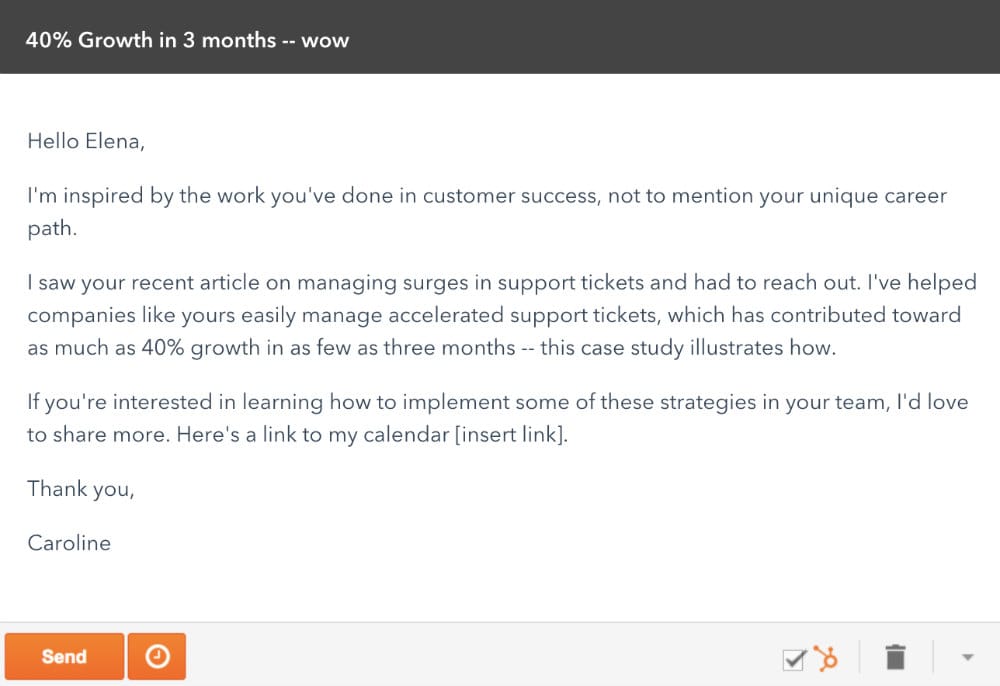 40% Growth in 3 months -- wow

Hello Elena,

I'm inspired by the work you've done in customer success, not to mention your unique career path.

I saw your recent article on managing surges in support tickets and had to reach out. I've helped companies like yours easily manage accelerated support tickets, which has contributed toward as much as 40% growth in as few as three months -- this case study illustrates how.

If you're interested in learning how to implement some of these strategies in your team, I'd love to share more. Here's a link to my calendar [insert link].

Thank you,

Caroline

Send